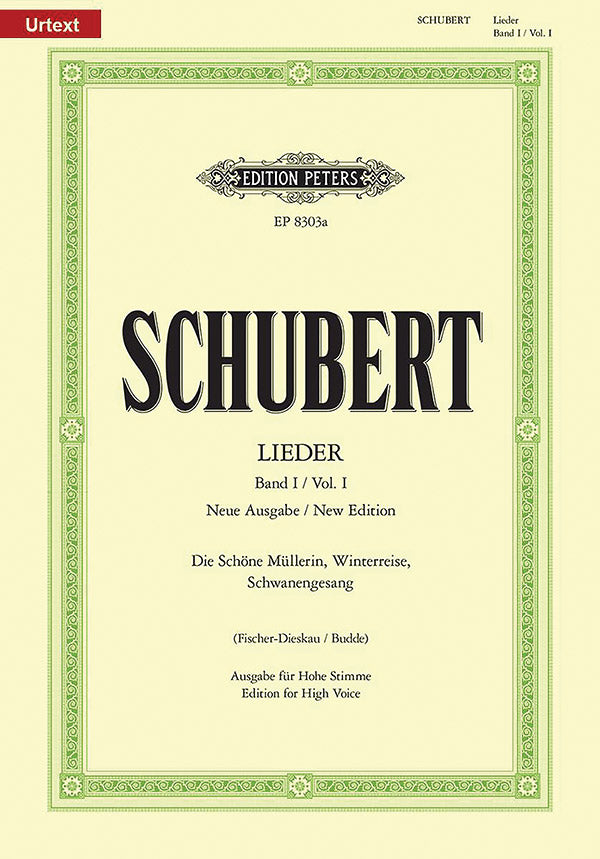 Urtext

SCHUBERT Lieder
Band I / Vol. I

EDITION PETERS

EP 8303a

SCHUBERT

LIEDER

Band I / Vol. I

Neue Ausgabe / New Edition

Die Schöne Müllerin, Winterreise, Schwanengesang

(Fischer-Dieskau / Budde)

Ausgabe für Hohe Stimme
Edition for High Voice